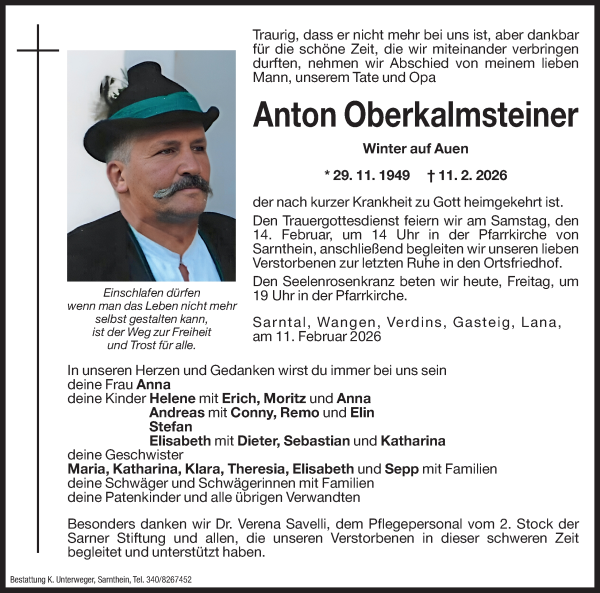 Traurig, dass er nicht mehr bei uns ist, aber dankbar für die schöne Zeit, die wir miteinander verbringen durften, nehmen wir Abschied von meinem lieben Mann, unserem Tate und Opa

Anton Oberkalmsteiner

Winter auf Auen

* 29. 11. 1949 † 11. 2. 2026

der nach kurzer Krankheit zu Gott heimgekehrt ist.

Den Trauergottesdienst feiern wir am Samstag, den 14. Februar, um 14 Uhr in der Pfarrkirche von Sarnthein, anschließend begleiten wir unseren lieben Verstorbenen zur letzten Ruhe in den Ortsfriedhof.

Den Seelenrosenkranz beten wir heute, Freitag, um 19 Uhr in der Pfarrkirche.

Sarntal, Wangen, Verdins, Gasteig, Lana, am 11. Februar 2026

Einschlafen dürfen wenn man das Leben nicht mehr selbst gestalten kann, ist der Weg zur Freiheit und Trost für alle.

In unseren Herzen und Gedanken wirst du immer bei uns sein
deine Frau Anna
deine Kinder Helene mit Erich, Moritz und Anna
Andreas mit Conny, Remo und Elin
Stefan
Elisabeth mit Dieter, Sebastian und Katharina
deine Geschwister
Maria, Katharina, Klara, Theresia, Elisabeth und Sepp mit Familien
deine Schwäger und Schwägerinnen mit Familien
deine Patenkinder und alle übrigen Verwandten

Besonders danken wir Dr. Verena Savelli, dem Pflegepersonal vom 2. Stock der Sarner Stiftung und allen, die unseren Verstorbenen in dieser schweren Zeit begleitet und unterstützt haben.

Bestattung K. Unterweger, Sarnthein, Tel. 340/8267452